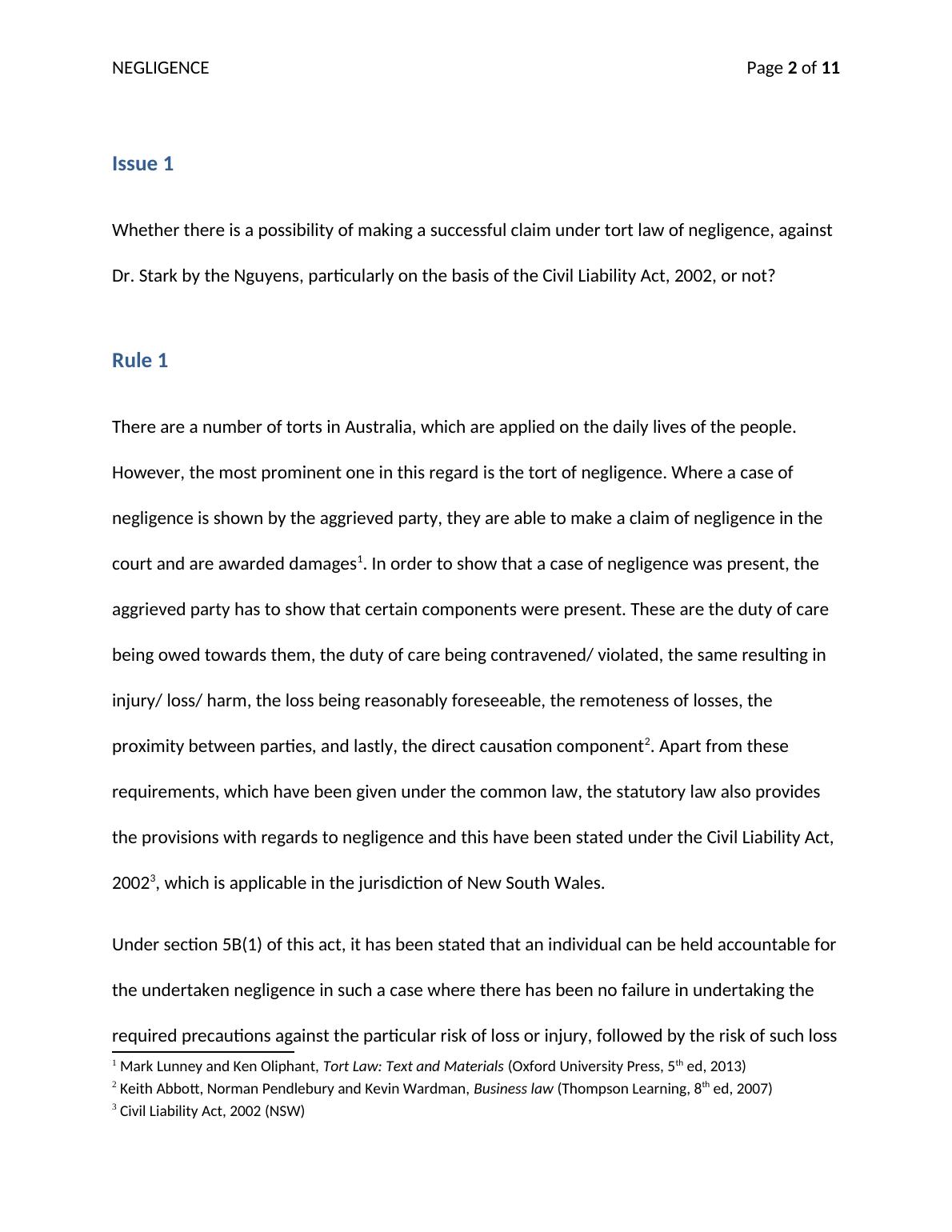 NEGLIGENCE Page 2 of 11

Issue 1

Whether there is a possibility of making a successful claim under tort law of negligence, against Dr. Stark by the Nguyens, particularly on the basis of the Civil Liability Act, 2002, or not?

Rule 1

There are a number of torts in Australia, which are applied on the daily lives of the people. However, the most prominent one in this regard is the tort of negligence. Where a case of negligence is shown by the aggrieved party, they are able to make a claim of negligence in the court and are awarded damages$^1$. In order to show that a case of negligence was present, the aggrieved party has to show that certain components were present. These are the duty of care being owed towards them, the duty of care being contravened/ violated, the same resulting in injury/ loss/ harm, the loss being reasonably foreseeable, the remoteness of losses, the proximity between parties, and lastly, the direct causation component$^2$. Apart from these requirements, which have been given under the common law, the statutory law also provides the provisions with regards to negligence and this have been stated under the Civil Liability Act, 2002$^3$, which is applicable in the jurisdiction of New South Wales.

Under section 5B(1) of this act, it has been stated that an individual can be held accountable for the undertaken negligence in such a case where there has been no failure in undertaking the required precautions against the particular risk of loss or injury, followed by the risk of such loss

$^1$ Mark Lunney and Ken Oliphant, Tort Law: Text and Materials (Oxford University Press, 5$^{th}$ ed, 2013)
$^2$ Keith Abbott, Norman Pendlebury and Kevin Wardman, Business law (Thompson Learning, 8$^{th}$ ed, 2007)
$^3$ Civil Liability Act, 2002 (NSW)